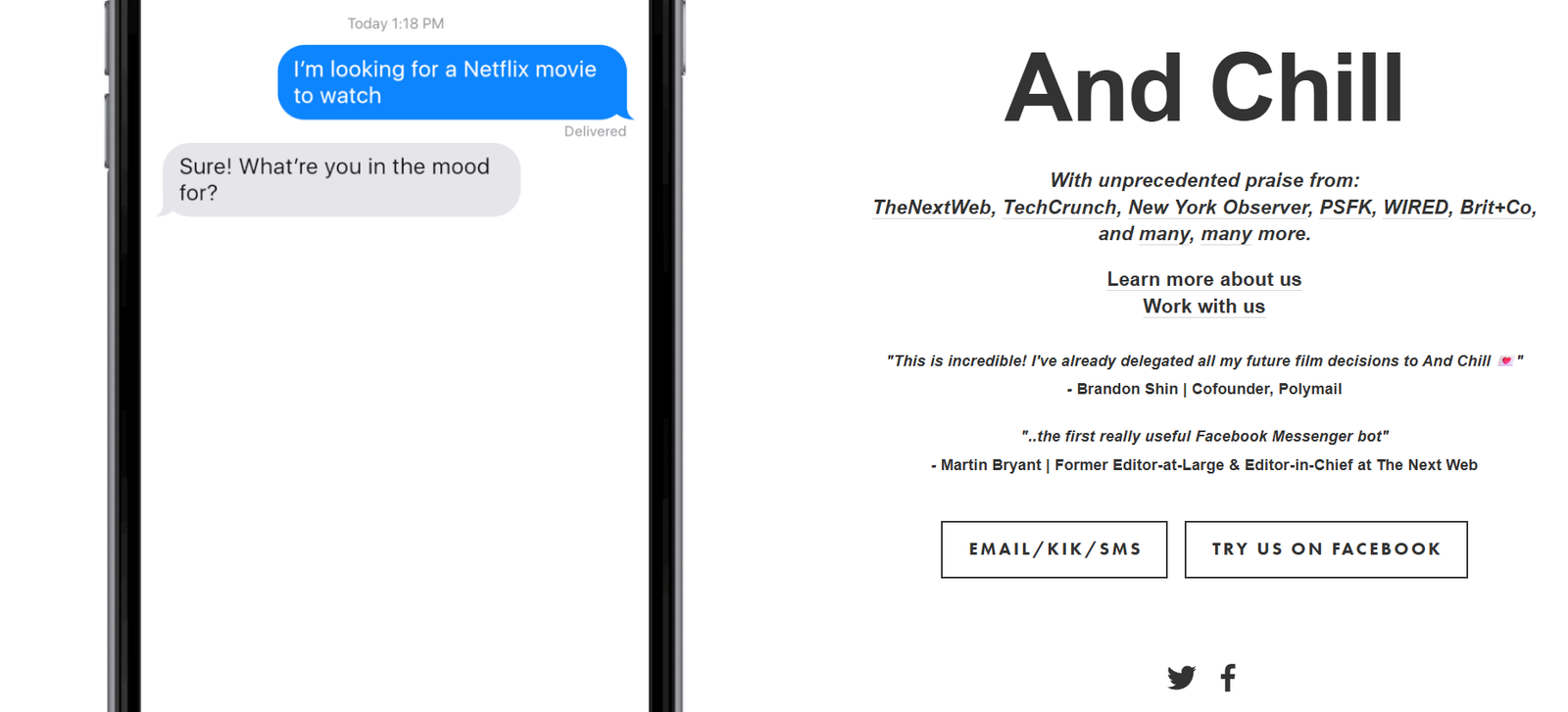 Today 1:18 PM

I'm looking for a Netflix movie to watch

Delivered

Sure! What're you in the mood for?

And Chill

With unprecedented praise from:
TheNextWeb, TechCrunch, New York Observer, PSFK, WIRED, Brit+Co, and many, many more.

Learn more about us
Work with us

"This is incredible! I've already delegated all my future film decisions to And Chill 💌"
- Brandon Shin | Cofounder, Polymail

"..the first really useful Facebook Messenger bot"
- Martin Bryant | Former Editor-at-Large & Editor-in-Chief at The Next Web

EMAIL/KIK/SMS

TRY US ON FACEBOOK